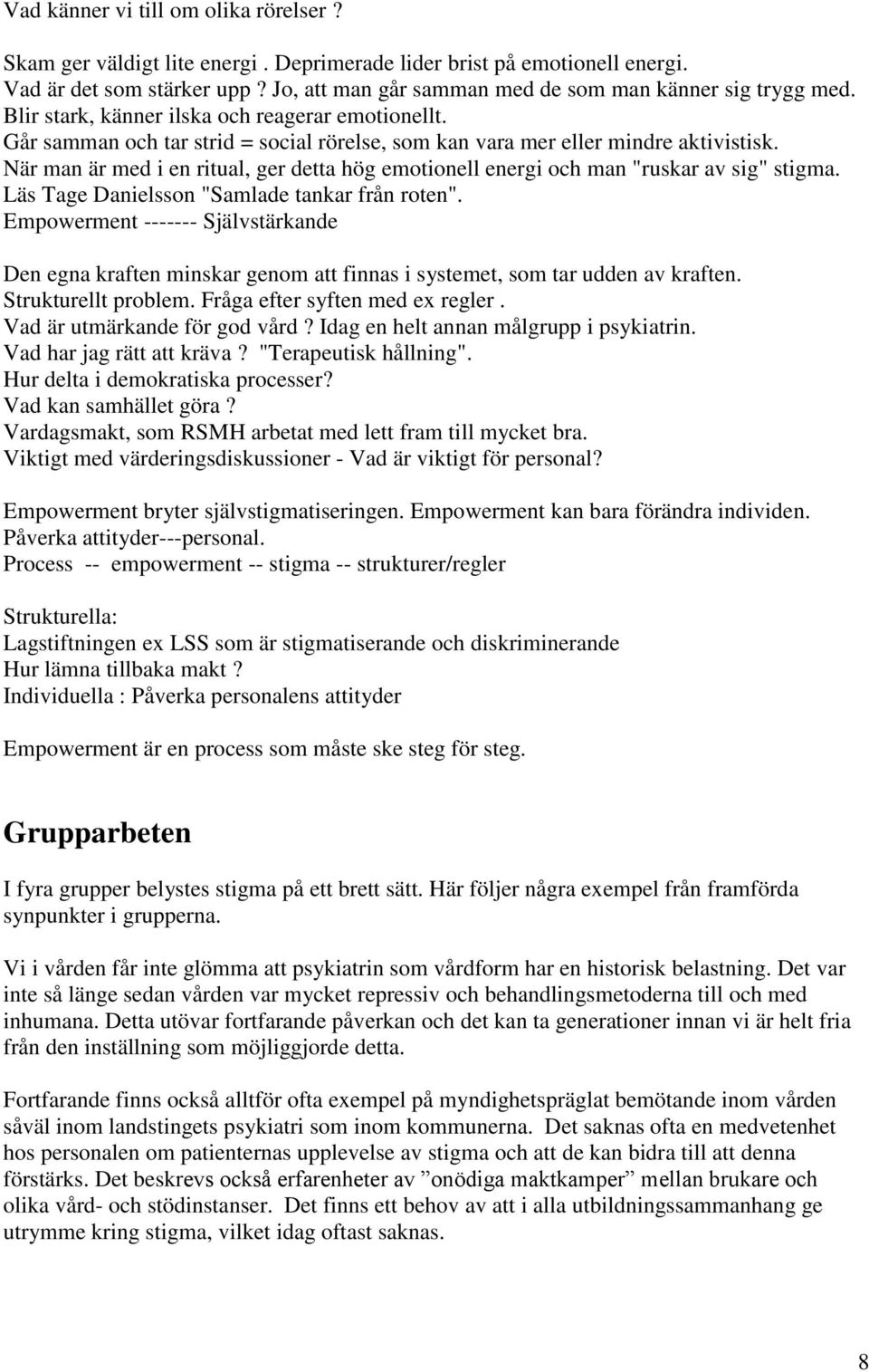 Vad känner vi till om olika rörelser ?

Skam ger väldigt lite energi . Deprimerade lider brist på emotionell energi.
Vad är det som stärker upp ? Jo, att man går samman med de som man känner sig trygg med.
Blir stark, känner ilska och reagerar emotionellt.
Går samman och tar strid = social rörelse, som kan vara mer eller mindre aktivistisk.
När man är med i en ritual, ger detta hög emotionell energi och man "ruskar av sig" stigma.
Läs Tage Danielsson "Samlade tankar från roten".
Empowerment ------- Självstärkande

Den egna kraften minskar genom att finnas i systemet, som tar udden av kraften.
Strukturellt problem. Fråga efter syften med ex regler .
Vad är utmärkande för god vård ? Idag en helt annan målgrupp i psykiatrin.
Vad har jag rätt att kräva ? "Terapeutisk hållning".
Hur delta i demokratiska processer?
Vad kan samhället göra ?
Vardagsmakt, som RSMH arbetat med lett fram till mycket bra.
Viktigt med värderingsdiskussioner - Vad är viktigt för personal?

Empowerment bryter självstigmatiseringen. Empowerment kan bara förändra individen.
Påverka attityder---personal.
Process -- empowerment -- stigma -- strukturer/regler

Strukturella:
Lagstiftningen ex LSS som är stigmatiserande och diskriminerande
Hur lämna tillbaka makt ?
Individuella : Påverka personalens attityder

Empowerment är en process som måste ske steg för steg.

Grupparbeten

I fyra grupper belystes stigma på ett brett sätt. Här följer några exempel från framförda synpunkter i grupperna.

Vi i vården får inte glömma att psykiatrin som vårdform har en historisk belastning. Det var inte så länge sedan vården var mycket repressiv och behandlingsmetoderna till och med inhumana. Detta utövar fortfarande påverkan och det kan ta generationer innan vi är helt fria från den inställning som möjliggjorde detta.

Fortfarande finns också alltför ofta exempel på myndighetspräglat bemötande inom vården såväl inom landstingets psykiatri som inom kommunerna. Det saknas ofta en medvetenhet hos personalen om patienternas upplevelse av stigma och att de kan bidra till att denna förstärks. Det beskrevs också erfarenheter av ”onödiga maktkamper” mellan brukare och olika vård- och stödinstanser. Det finns ett behov av att i alla utbildningssammanhang ge utrymme kring stigma, vilket idag oftast saknas.

8